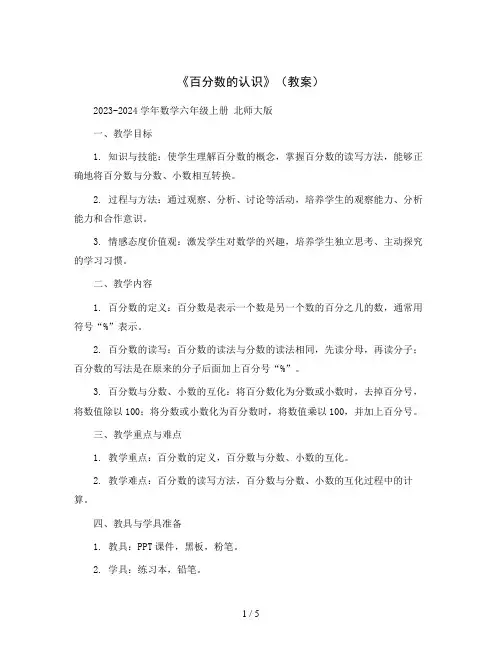 《百分数的认识》（教案）

2023-2024 学年数学六年级上册 北师大版

一、教学目标

1. 知识与技能：使学生理解百分数的概念，掌握百分数的读写方法，能够正确地将百分数与分数、小数相互转换。

2. 过程与方法：通过观察、分析、讨论等活动，培养学生的观察能力、分析能力和合作意识。

3. 情感态度价值观：激发学生对数学的兴趣，培养学生独立思考、主动探究的学习习惯。

二、教学内容

1. 百分数的定义：百分数是表示一个数是另一个数的百分之几的数，通常用符号“%”表示。

2. 百分数的读写：百分数的读法与分数的读法相同，先读分母，再读分子；百分数的写法是在原来的分子后面加上百分号“%”。

3. 百分数与分数、小数的互化：将百分数化为分数或小数时，去掉百分号，将数值除以 100；将分数或小数化为百分数时，将数值乘以 100，并加上百分号。

三、教学重点与难点

1. 教学重点：百分数的定义，百分数与分数、小数的互化。

2. 教学难点：百分数的读写方法，百分数与分数、小数的互化过程中的计算。

四、教具与学具准备

1. 教具：PPT 课件，黑板，粉笔。

2. 学具：练习本，铅笔。

1 / 5